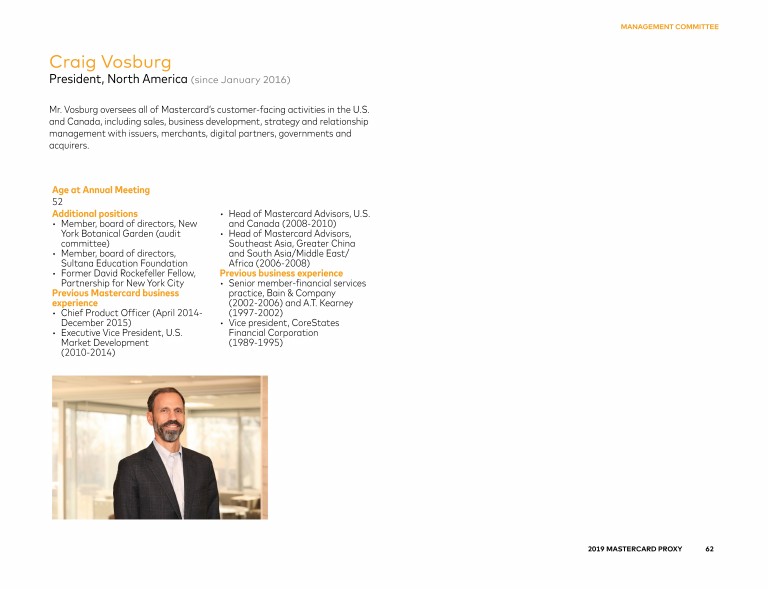 MANAGEMENT COMMITTEE

Craig Vosburg
President, North America (since January 2016)

Mr. Vosburg oversees all of Mastercard's customer-facing activities in the U.S. and Canada, including sales, business development, strategy and relationship management with issuers, merchants, digital partners, governments and acquirers.

Age at Annual Meeting
52
Additional positions
• Member, board of directors, New York Botanical Garden (audit committee)
• Member, board of directors, Sultana Education Foundation
• Former David Rockefeller Fellow, Partnership for New York City
Previous Mastercard business experience
• Chief Product Officer (April 2014-December 2015)
• Executive Vice President, U.S. Market Development (2010-2014)
• Head of Mastercard Advisors, U.S. and Canada (2008-2010)
• Head of Mastercard Advisors, Southeast Asia, Greater China and South Asia/Middle East/Africa (2006-2008)
Previous business experience
• Senior member-financial services practice, Bain & Company (2002-2006) and A.T. Kearney (1997-2002)
• Vice president, CoreStates Financial Corporation (1989-1995)

2019 MASTERCARD PROXY 62